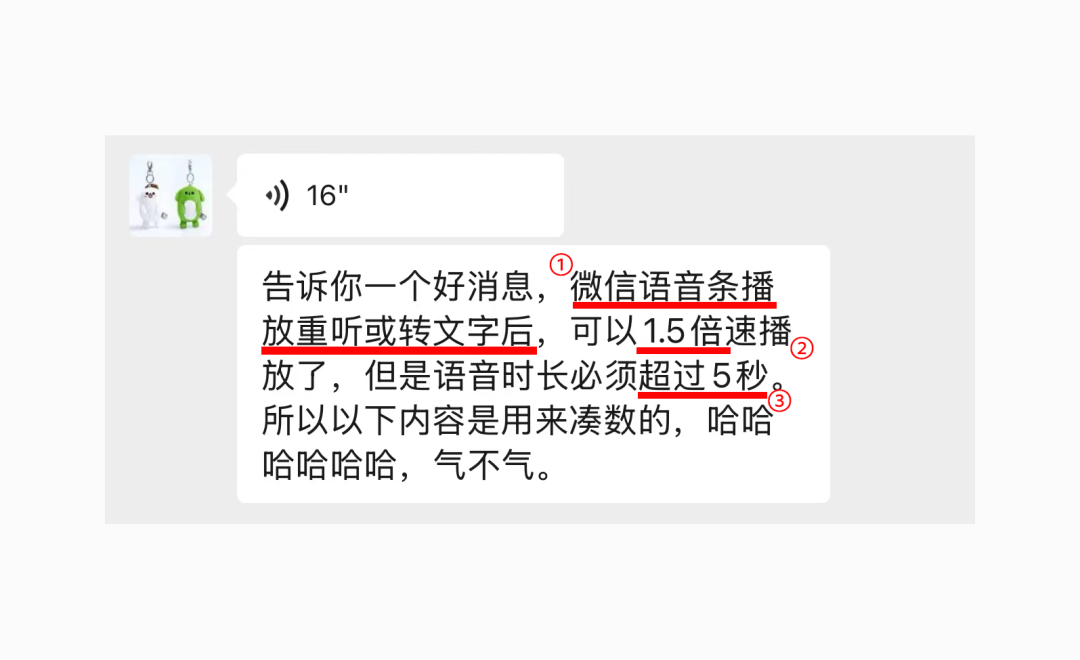 16"

告诉你一个好消息，①微信语音条播放重听或转文字后，可以1.5倍速播②放了，但是语音时长必须超过5秒。③所以以下内容是用来凑数的，哈哈哈哈哈哈，气不气。